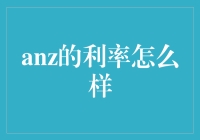 anz的利率怎么样